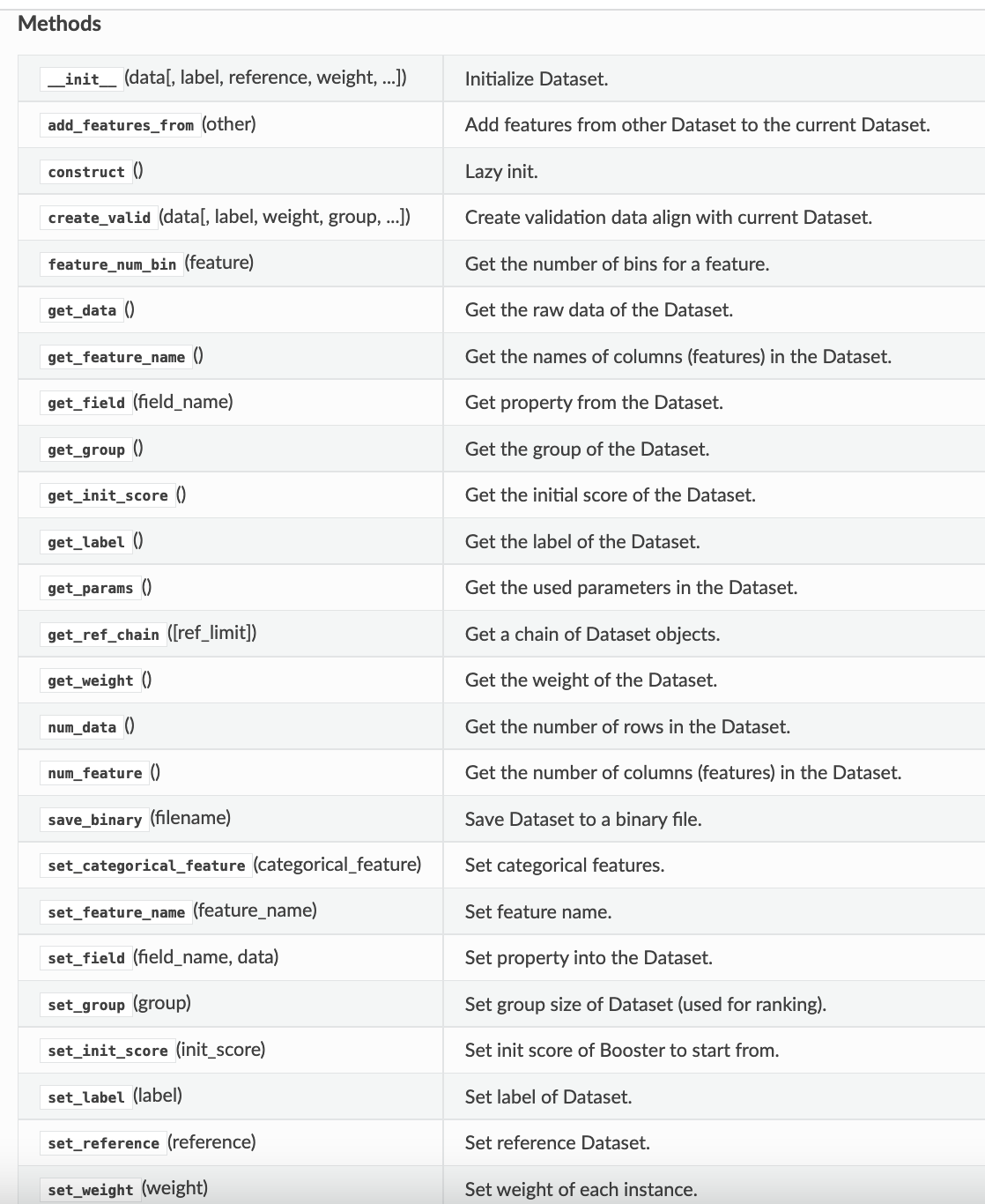 Methods

| | |
|---|---|
| \_\_init\_\_ (data[, label, reference, weight, ...]) | Initialize Dataset. |
| add_features_from (other) | Add features from other Dataset to the current Dataset. |
| construct () | Lazy init. |
| create_valid (data[, label, weight, group, ...]) | Create validation data align with current Dataset. |
| feature_num_bin (feature) | Get the number of bins for a feature. |
| get_data () | Get the raw data of the Dataset. |
| get_feature_name () | Get the names of columns (features) in the Dataset. |
| get_field (field_name) | Get property from the Dataset. |
| get_group () | Get the group of the Dataset. |
| get_init_score () | Get the initial score of the Dataset. |
| get_label () | Get the label of the Dataset. |
| get_params () | Get the used parameters in the Dataset. |
| get_ref_chain ([ref_limit]) | Get a chain of Dataset objects. |
| get_weight () | Get the weight of the Dataset. |
| num_data () | Get the number of rows in the Dataset. |
| num_feature () | Get the number of columns (features) in the Dataset. |
| save_binary (filename) | Save Dataset to a binary file. |
| set_categorical_feature (categorical_feature) | Set categorical features. |
| set_feature_name (feature_name) | Set feature name. |
| set_field (field_name, data) | Set property into the Dataset. |
| set_group (group) | Set group size of Dataset (used for ranking). |
| set_init_score (init_score) | Set init score of Booster to start from. |
| set_label (label) | Set label of Dataset. |
| set_reference (reference) | Set reference Dataset. |
| set_weight (weight) | Set weight of each instance. |